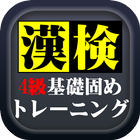 漢検

4級基礎固め
トレーニング